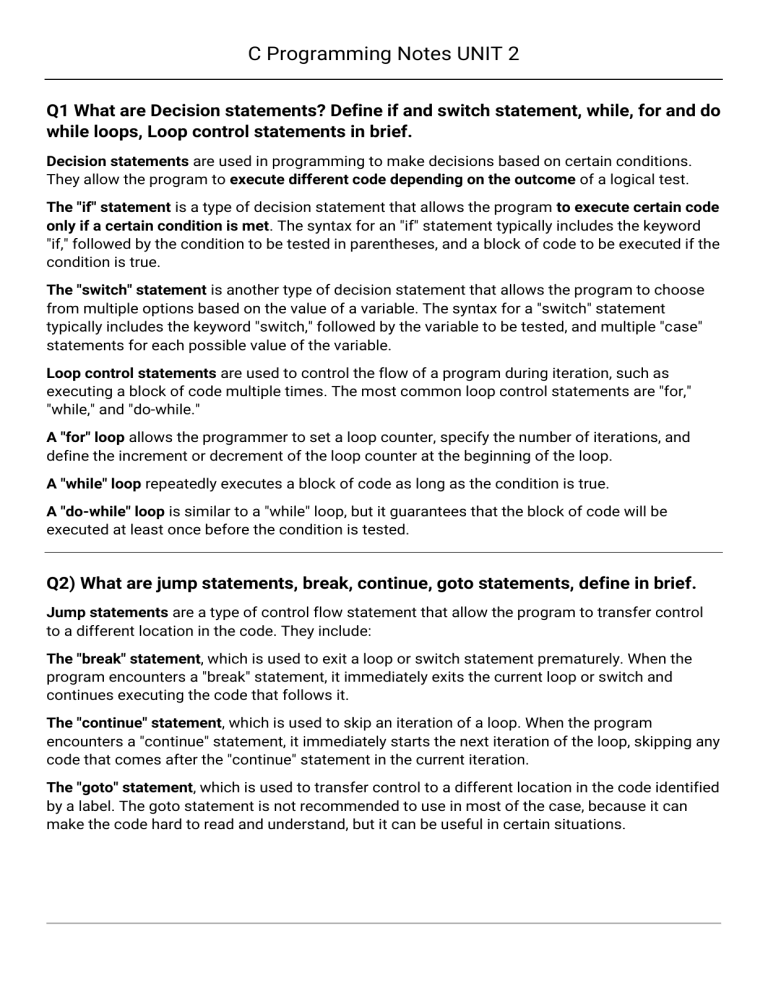 C Programming Notes UNIT 2

Q1 What are Decision statements? Define if and switch statement, while, for and do while loops, Loop control statements in brief.

Decision statements are used in programming to make decisions based on certain conditions. They allow the program to execute different code depending on the outcome of a logical test.

The "if" statement is a type of decision statement that allows the program to execute certain code only if a certain condition is met. The syntax for an "if" statement typically includes the keyword "if," followed by the condition to be tested in parentheses, and a block of code to be executed if the condition is true.

The "switch" statement is another type of decision statement that allows the program to choose from multiple options based on the value of a variable. The syntax for a "switch" statement typically includes the keyword "switch," followed by the variable to be tested, and multiple "case" statements for each possible value of the variable.

Loop control statements are used to control the flow of a program during iteration, such as executing a block of code multiple times. The most common loop control statements are "for," "while," and "do-while."

A "for" loop allows the programmer to set a loop counter, specify the number of iterations, and define the increment or decrement of the loop counter at the beginning of the loop.

A "while" loop repeatedly executes a block of code as long as the condition is true.

A "do-while" loop is similar to a "while" loop, but it guarantees that the block of code will be executed at least once before the condition is tested.

Q2) What are jump statements, break, continue, goto statements, define in brief.

Jump statements are a type of control flow statement that allow the program to transfer control to a different location in the code. They include:

The "break" statement, which is used to exit a loop or switch statement prematurely. When the program encounters a "break" statement, it immediately exits the current loop or switch and continues executing the code that follows it.

The "continue" statement, which is used to skip an iteration of a loop. When the program encounters a "continue" statement, it immediately starts the next iteration of the loop, skipping any code that comes after the "continue" statement in the current iteration.

The "goto" statement, which is used to transfer control to a different location in the code identified by a label. The goto statement is not recommended to use in most of the case, because it can make the code hard to read and understand, but it can be useful in certain situations.